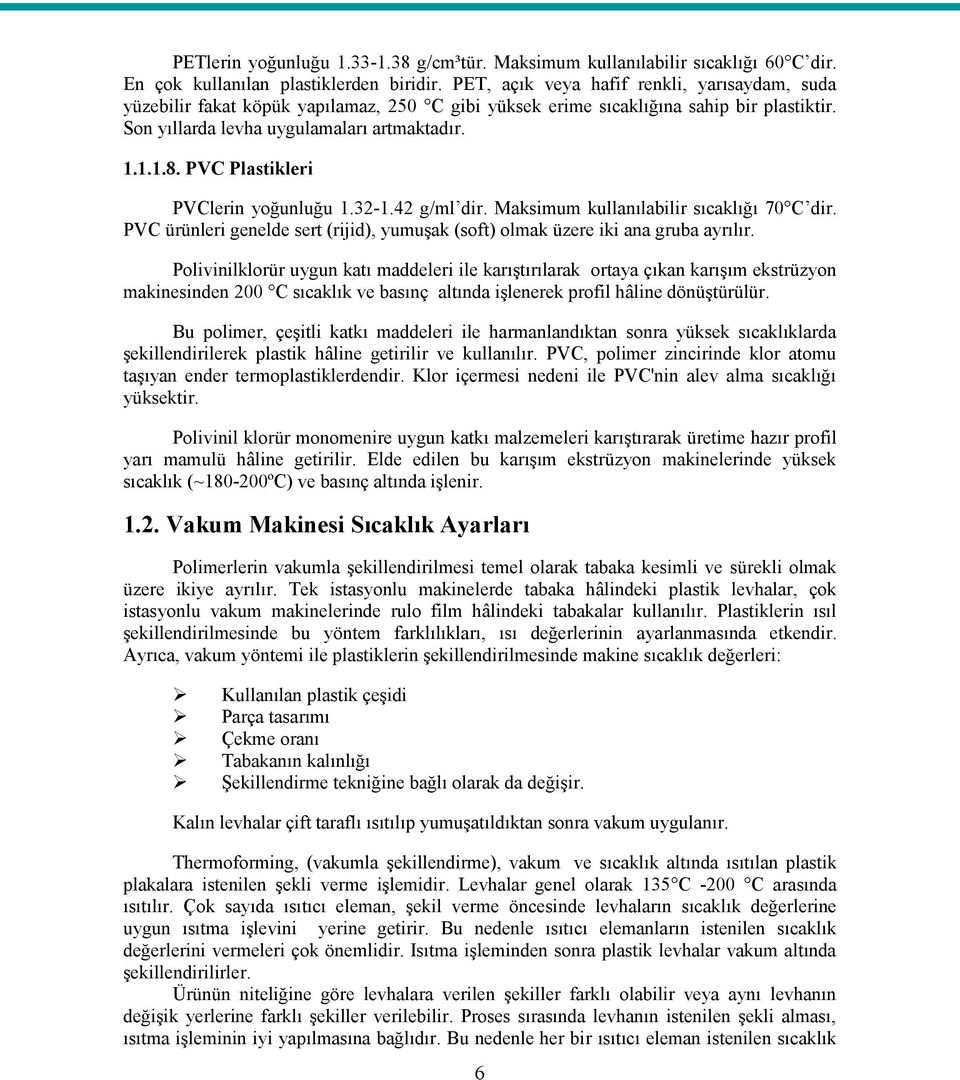 PETlerin yoğunluğu 1.33-1.38 g/cm³tür. Maksimum kullanılabilir sıcaklığı 60°C'dir. En çok kullanılan plastiklerden biridir. PET, açık veya hafif renkli, yarısaydam, suda yüzebilir fakat köpük yapılamaz, 250 °C gibi yüksek erime sıcaklığına sahip bir plastiktir. Son yıllarda levha uygulamaları artmaktadır.

1.1.1.8. PVC Plastikleri

PVClerin yoğunluğu 1.32-1.42 g/ml'dir. Maksimum kullanılabilir sıcaklığı 70°C'dir. PVC ürünleri genelde sert (rijid), yumuşak (soft) olmak üzere iki ana gruba ayrılır.

Polivinilklorür uygun katı maddeleri ile karıştırılarak ortaya çıkan karışım ekstrüzyon makinesinden 200 °C sıcaklık ve basınç altında işlenerek profil hâline dönüştürülür.

Bu polimer, çeşitli katkı maddeleri ile harmanlandıktan sonra yüksek sıcaklıklarda şekillendirilerek plastik hâline getirilir ve kullanılır. PVC, polimer zincirinde klor atomu taşıyan ender termoplastiklerdendir. Klor içermesi nedeni ile PVC'nin alev alma sıcaklığı yüksektir.

Polivinil klorür monomenire uygun katkı malzemeleri karıştırarak üretime hazır profil yarı mamulü hâline getirilir. Elde edilen bu karışım ekstrüzyon makinelerinde yüksek sıcaklık (~180-200ºC) ve basınç altında işlenir.

1.2. Vakum Makinesi Sıcaklık Ayarları

Polimerlerin vakumla şekillendirilmesi temel olarak tabaka kesimli ve sürekli olmak üzere ikiye ayrılır. Tek istasyonlu makinelerde tabaka hâlindeki plastik levhalar, çok istasyonlu vakum makinelerinde rulo film hâlindeki tabakalar kullanılır. Plastiklerin ısıl şekillendirilmesinde bu yöntem farklılıkları, ısı değerlerinin ayarlanmasında etkendir. Ayrıca, vakum yöntemi ile plastiklerin şekillendirilmesinde makine sıcaklık değerleri:

➢ Kullanılan plastik çeşidi
➢ Parça tasarımı
➢ Çekme oranı
➢ Tabakanın kalınlığı
➢ Şekillendirme tekniğine bağlı olarak da değişir.

Kalın levhalar çift taraflı ısıtılıp yumuşatıldıktan sonra vakum uygulanır.

Thermoforming, (vakumla şekillendirme), vakum ve sıcaklık altında ısıtılan plastik plakalara istenilen şekli verme işlemidir. Levhalar genel olarak 135°C -200 °C arasında ısıtılır. Çok sayıda ısıtıcı eleman, şekil verme öncesinde levhaların sıcaklık değerlerine uygun ısıtma işlevini yerine getirir. Bu nedenle ısıtıcı elemanların istenilen sıcaklık değerlerini vermeleri çok önemlidir. Isıtma işleminden sonra plastik levhalar vakum altında şekillendirilirler.
Ürünün niteliğine göre levhalara verilen şekiller farklı olabilir veya aynı levhanın değişik yerlerine farklı şekiller verilebilir. Proses sırasında levhanın istenilen şekli alması, ısıtma işleminin iyi yapılmasına bağlıdır. Bu nedenle her bir ısıtıcı eleman istenilen sıcaklık

6